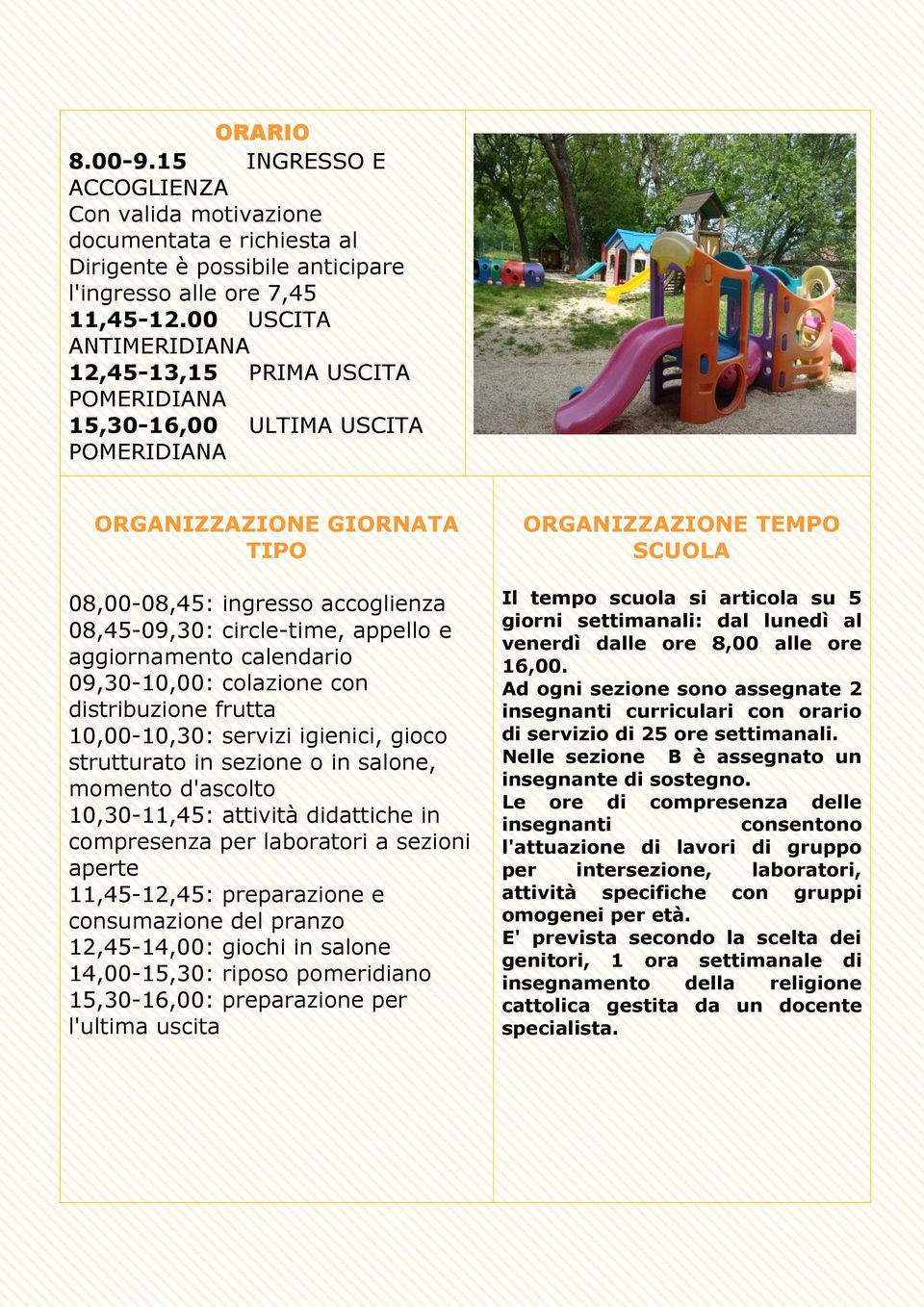 ORARIO
8.00-9.15 INGRESSO E ACCOGLIENZA
Con valida motivazione documentata e richiesta al Dirigente è possibile anticipare l'ingresso alle ore 7,45
11,45-12.00 USCITA ANTIMERIDIANA
12,45-13,15 PRIMA USCITA POMERIDIANA
15,30-16,00 ULTIMA USCITA POMERIDIANA

ORGANIZZAZIONE GIORNATA TIPO

08,00-08,45: ingresso accoglienza
08,45-09,30: circle-time, appello e aggiornamento calendario
09,30-10,00: colazione con distribuzione frutta
10,00-10,30: servizi igienici, gioco strutturato in sezione o in salone, momento d'ascolto
10,30-11,45: attività didattiche in compresenza per laboratori a sezioni aperte
11,45-12,45: preparazione e consumazione del pranzo
12,45-14,00: giochi in salone
14,00-15,30: riposo pomeridiano
15,30-16,00: preparazione per l'ultima uscita

ORGANIZZAZIONE TEMPO SCUOLA

Il tempo scuola si articola su 5 giorni settimanali: dal lunedì al venerdì dalle ore 8,00 alle ore 16,00.
Ad ogni sezione sono assegnate 2 insegnanti curriculari con orario di servizio di 25 ore settimanali.
Nelle sezione B è assegnato un insegnante di sostegno.
Le ore di compresenza delle insegnanti consentono l'attuazione di lavori di gruppo per intersezione, laboratori, attività specifiche con gruppi omogenei per età.
E' prevista secondo la scelta dei genitori, 1 ora settimanale di insegnamento della religione cattolica gestita da un docente specialista.